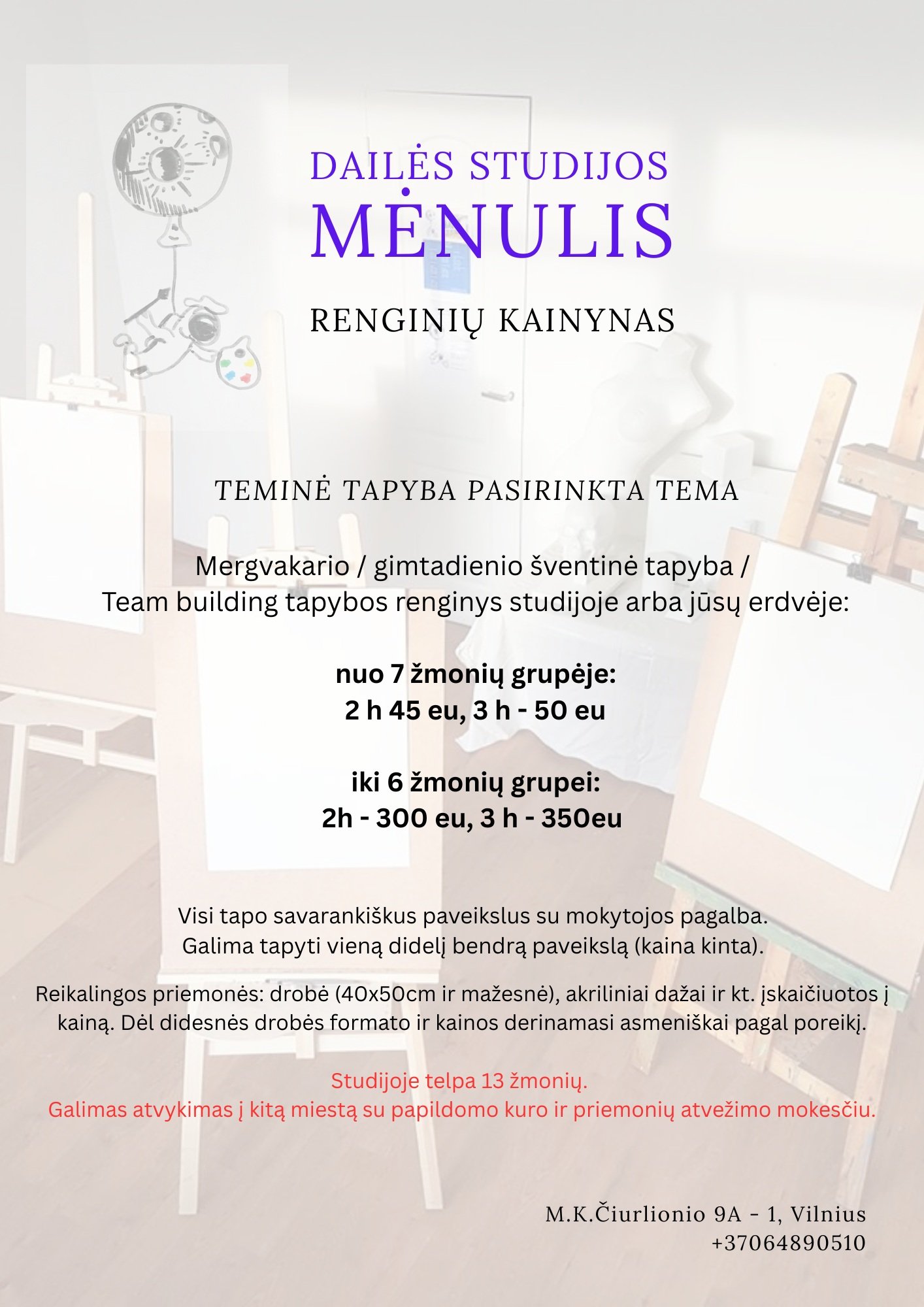 DAILĖS STUDIJOS
MĖNULIS

RENGINIŲ KAINYNAS

TEMINĖ TAPYBA PASIRINKTA TEMA

Mergvakario / gimtadienio šventinė tapyba /
Team building tapybos renginys studijoje arba jūsų erdvėje:

nuo 7 žmonių grupėje:
2 h 45 eu, 3 h - 50 eu

iki 6 žmonių grupei:
2h - 300 eu, 3 h - 350eu

Visi tapo savarankiškus paveikslus su mokytojos pagalba.
Galima tapyti vieną didelį bendrą paveikslą (kaina kinta).

Reikalingos priemonės: drobė (40x50cm ir mažesnė), akriliniai dažai ir kt. įskaičiuotos į kainą. Dėl didesnės drobės formato ir kainos derinamasi asmeniškai pagal poreikį.

Studijoje telpa 13 žmonių.
Galimas atvykimas į kitą miestą su papildomo kuro ir priemonių atvežimo mokesčiu.

M.K.Čiurlionio 9A - 1, Vilnius
+37064890510